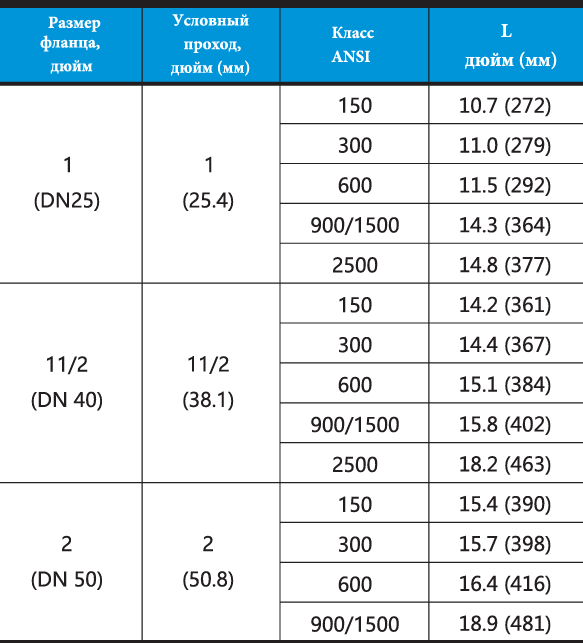 | Размер фланца, дюйм | Условный проход, дюйм (мм) | Класс ANSI | L дюйм (мм) |
|---|---|---|---|
| 1 (DN25) | 1 (25.4) | 150 | 10.7 (272) |
| | | 300 | 11.0 (279) |
| | | 600 | 11.5 (292) |
| | | 900/1500 | 14.3 (364) |
| | | 2500 | 14.8 (377) |
| 11/2 (DN 40) | 11/2 (38.1) | 150 | 14.2 (361) |
| | | 300 | 14.4 (367) |
| | | 600 | 15.1 (384) |
| | | 900/1500 | 15.8 (402) |
| | | 2500 | 18.2 (463) |
| 2 (DN 50) | 2 (50.8) | 150 | 15.4 (390) |
| | | 300 | 15.7 (398) |
| | | 600 | 16.4 (416) |
| | | 900/1500 | 18.9 (481) |